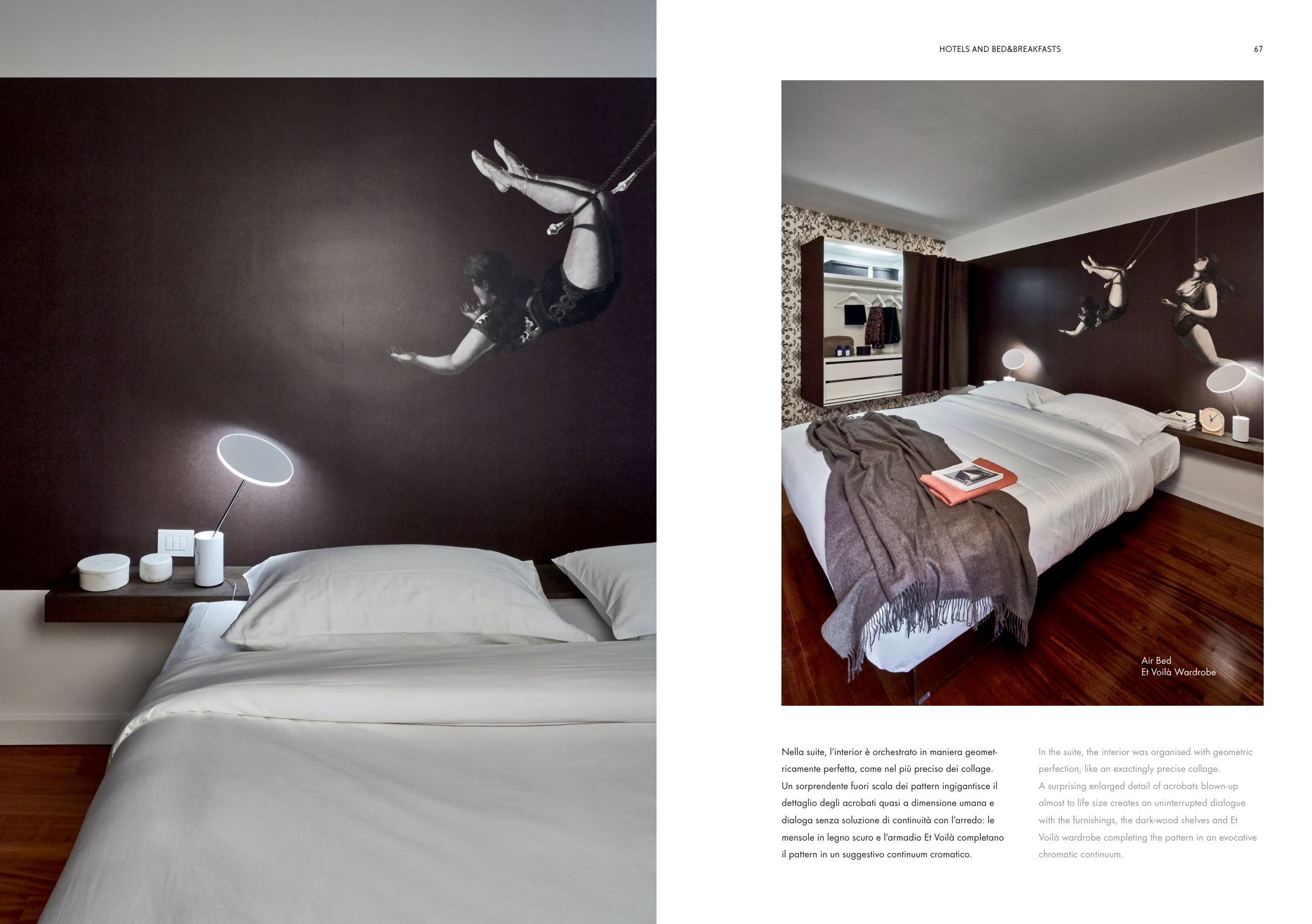 HOTELS AND BED&BREAKFASTS

67

Air Bed
Et Voilà Wardrobe

Nella suite, l'interior è orchestrato in maniera geometricamente perfetta, come nel più preciso dei collage. Un sorprendente fuori scala dei pattern ingigantisce il dettaglio degli acrobati quasi a dimensione umana e dialoga senza soluzione di continuità con l'arredo: le mensole in legno scuro e l'armadio Et Voilà completano il pattern in un suggestivo continuum cromatico.

In the suite, the interior was organised with geometric perfection, like an exactingly precise collage. A surprising enlarged detail of acrobats blown-up almost to life size creates an uninterrupted dialogue with the furnishings, the dark-wood shelves and Et Voilà wardrobe completing the pattern in an evocative chromatic continuum.